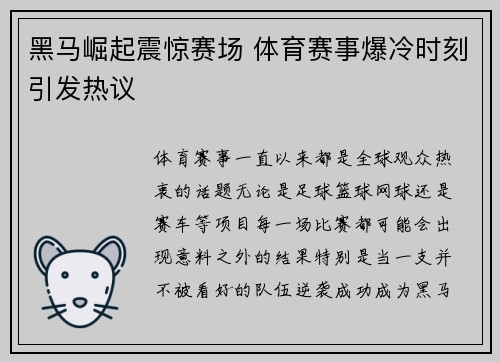 黑马崛起震惊赛场 体育赛事爆冷时刻引发热议

体育赛事一直以来都是全球观众热衷的话题无论是足球篮球网球还是赛车等项目每一场比赛都可能会出现意料之外的结果特别是当一支并不被看好的队伍逆袭成功成为黑马